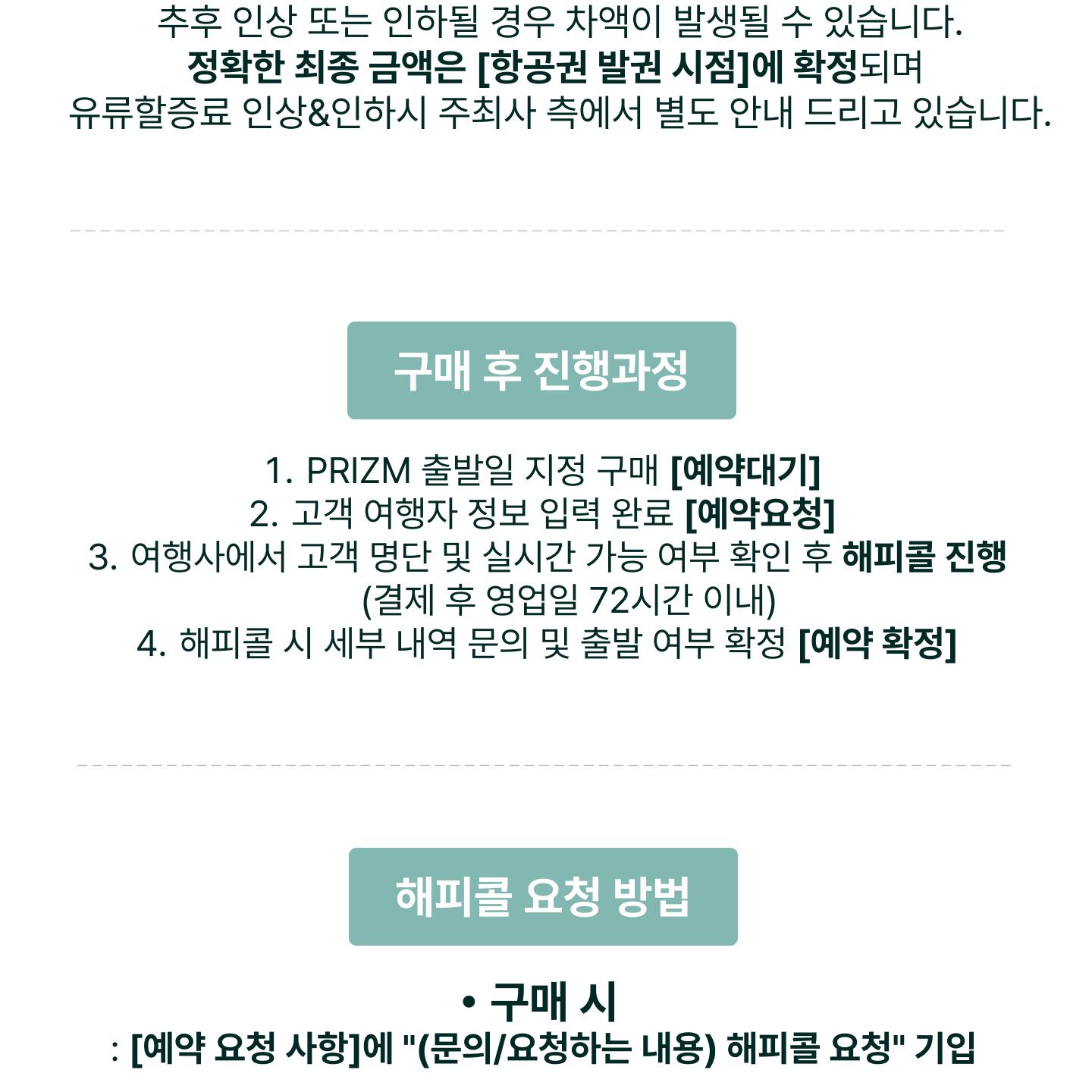 추후 인상 또는 인하될 경우 차액이 발생될 수 있습니다.
정확한 최종 금액은 [항공권 발권 시점]에 확정되며
유류할증료 인상&인하시 주최사 측에서 별도 안내 드리고 있습니다.

구매 후 진행과정

1. PRIZM 출발일 지정 구매 [예약대기]
2. 고객 여행자 정보 입력 완료 [예약요청]
3. 여행사에서 고객 명단 및 실시간 가능 여부 확인 후 해피콜 진행 (결제 후 영업일 72시간 이내)
4. 해피콜 시 세부 내역 문의 및 출발 여부 확정 [예약 확정]

해피콜 요청 방법

• 구매 시
: [예약 요청 사항]에 "(문의/요청하는 내용) 해피콜 요청" 기입